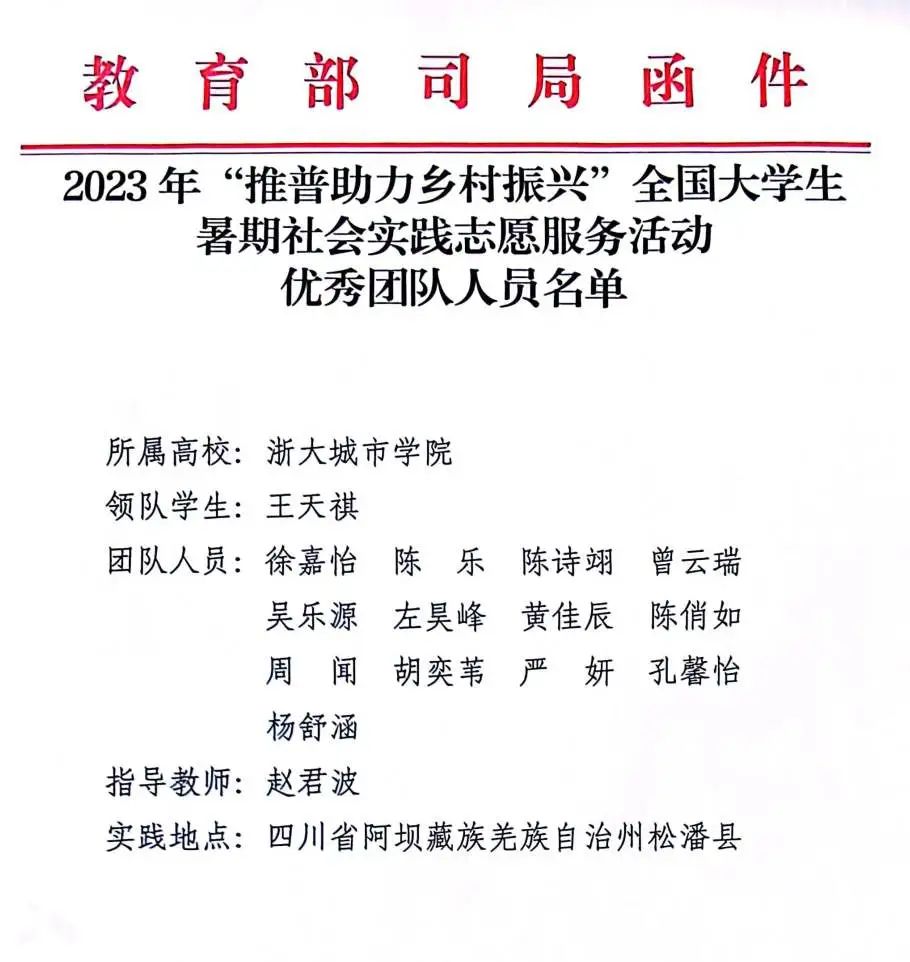 教育部司局函件

2023年“推普助力乡村振兴”全国大学生暑期社会实践志愿服务活动优秀团队人员名单

所属高校：浙大城市学院

领队学生：王天祺

团队人员：徐嘉怡 陈 乐 陈诗翊 曾云瑞 吴乐源 左昊峰 黄佳辰 陈俏如 周 闻 胡奕苇 严 妍 孔馨怡 杨舒涵

指导教师：赵君波

实践地点：四川省阿坝藏族羌族自治州松潘县